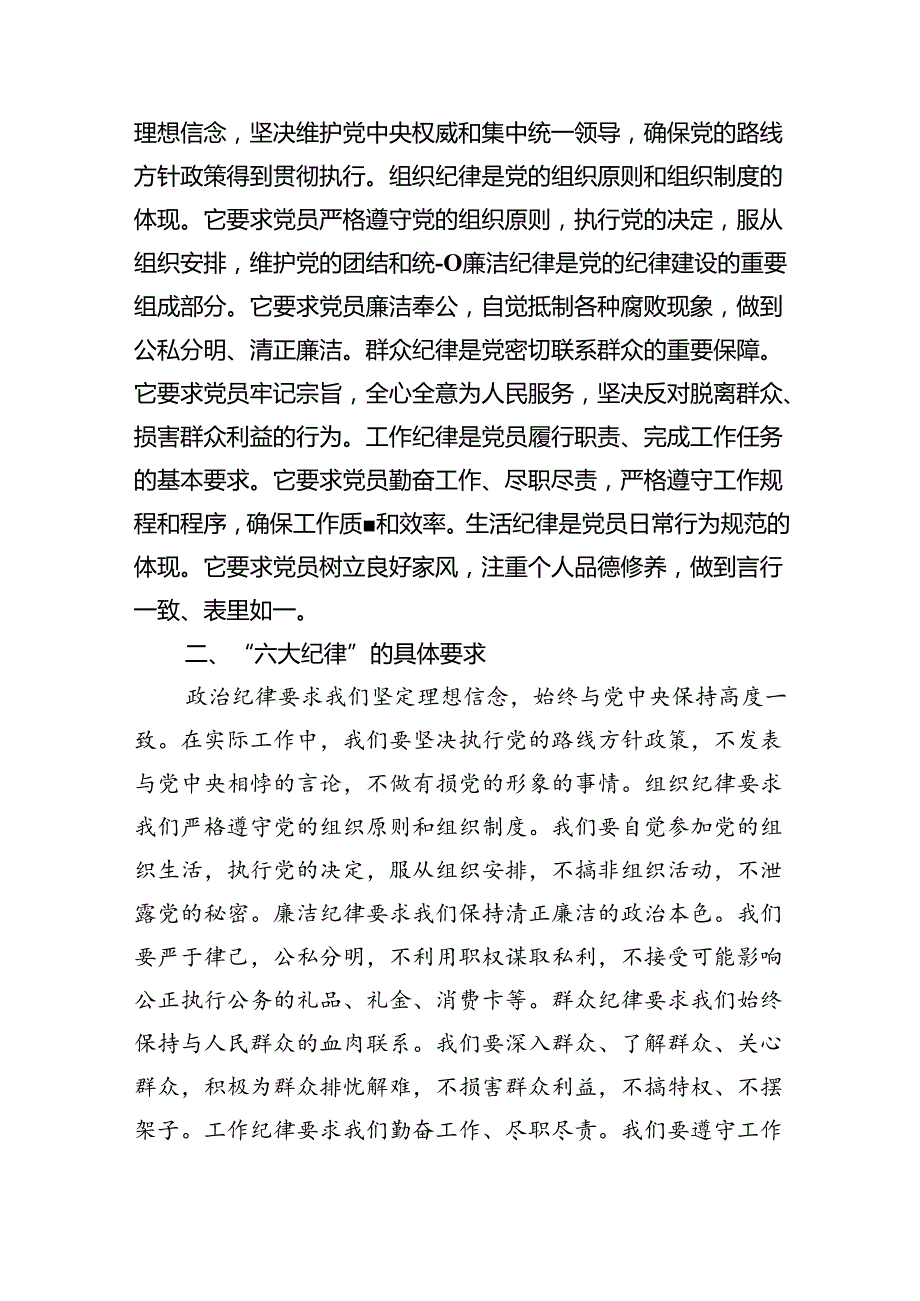 理想信念，坚决维护党中央权威和集中统一领导，确保党的路线方针政策得到贯彻执行。组织纪律是党的组织原则和组织制度的体现。它要求党员严格遵守党的组织原则，执行党的决定，服从组织安排，维护党的团结和统-O廉洁纪律是党的纪律建设的重要组成部分。它要求党员廉洁奉公，自觉抵制各种腐败现象，做到公私分明、清正廉洁。群众纪律是党密切联系群众的重要保障。它要求党员牢记宗旨，全心全意为人民服务，坚决反对脱离群众、损害群众利益的行为。工作纪律是党员履行职责、完成工作任务的基本要求。它要求党员勤奋工作、尽职尽责，严格遵守工作规程和程序，确保工作质■和效率。生活纪律是党员日常行为规范的体现。它要求党员树立良好家风，注重个人品德修养，做到言行一致、表里如一。

二、“六大纪律”的具体要求

政治纪律要求我们坚定理想信念，始终与党中央保持高度一致。在实际工作中，我们要坚决执行党的路线方针政策，不发表与党中央相悖的言论，不做有损党的形象的事情。组织纪律要求我们严格遵守党的组织原则和组织制度。我们要自觉参加党的组织生活，执行党的决定，服从组织安排，不搞非组织活动，不泄露党的秘密。廉洁纪律要求我们保持清正廉洁的政治本色。我们要严于律己，公私分明，不利用职权谋取私利，不接受可能影响公正执行公务的礼品、礼金、消费卡等。群众纪律要求我们始终保持与人民群众的血肉联系。我们要深入群众、了解群众、关心群众，积极为群众排忧解难，不损害群众利益，不搞特权、不摆架子。工作纪律要求我们勤奋工作、尽职尽责。我们要遵守工作